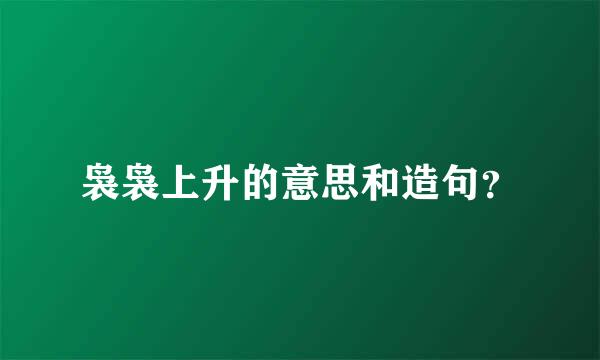 袅袅上升的意思和造句？